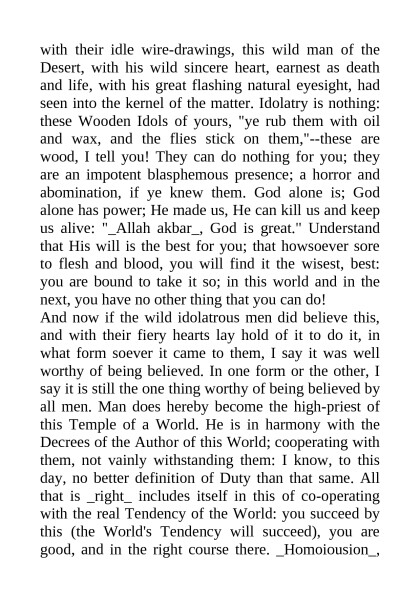 with their idle wire-drawings, this wild man of the Desert, with his wild sincere heart, earnest as death and life, with his great flashing natural eyesight, had seen into the kernel of the matter. Idolatry is nothing: these Wooden Idols of yours, "ye rub them with oil and wax, and the flies stick on them,"--these are wood, I tell you! They can do nothing for you; they are an impotent blasphemous presence; a horror and abomination, if ye knew them. God alone is; God alone has power; He made us, He can kill us and keep us alive: "_Allah akbar_, God is great." Understand that His will is the best for you; that howsoever sore to flesh and blood, you will find it the wisest, best: you are bound to take it so; in this world and in the next, you have no other thing that you can do!
And now if the wild idolatrous men did believe this, and with their fiery hearts lay hold of it to do it, in what form soever it came to them, I say it was well worthy of being believed. In one form or the other, I say it is still the one thing worthy of being believed by all men. Man does hereby become the high-priest of this Temple of a World. He is in harmony with the Decrees of the Author of this World; cooperating with them, not vainly withstanding them: I know, to this day, no better definition of Duty than that same. All that is _right_ includes itself in this of co-operating with the real Tendency of the World: you succeed by this (the World's Tendency will succeed), you are good, and in the right course there. _Homoiousion_,